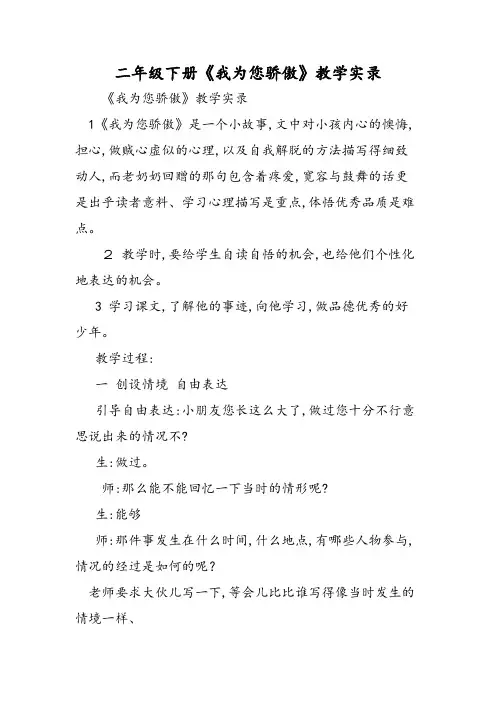 二年级下册《我为您骄傲》教学实录

《我为您骄傲》教学实录

1《我为您骄傲》是一个小故事，文中对小孩内心的懊悔，担心，做贼心虚似的心理，以及自我解脱的方法描写得细致动人，而老奶奶回赠的那句包含着疼爱，宽容与鼓舞的话更是出乎读者意料、学习心理描写是重点，体悟优秀品质是难点。

2 教学时，要给学生自读自悟的机会，也给他们个性化地表达的机会。

3 学习课文，了解他的事迹，向他学习，做品德优秀的好少年。

教学过程：

一 创设情境 自由表达

引导自由表达：小朋友您长这么大了，做过您十分不行意思说出来的情况不？

生：做过。

师：那么能不能回忆一下当时的情形呢？

生：能够

师：那件事发生在什么时间，什么地点，有哪些人物参与，情况的经过是如何的呢？

老师要求大伙儿写一下，等会儿比比谁写得像当时发生的情境一样、